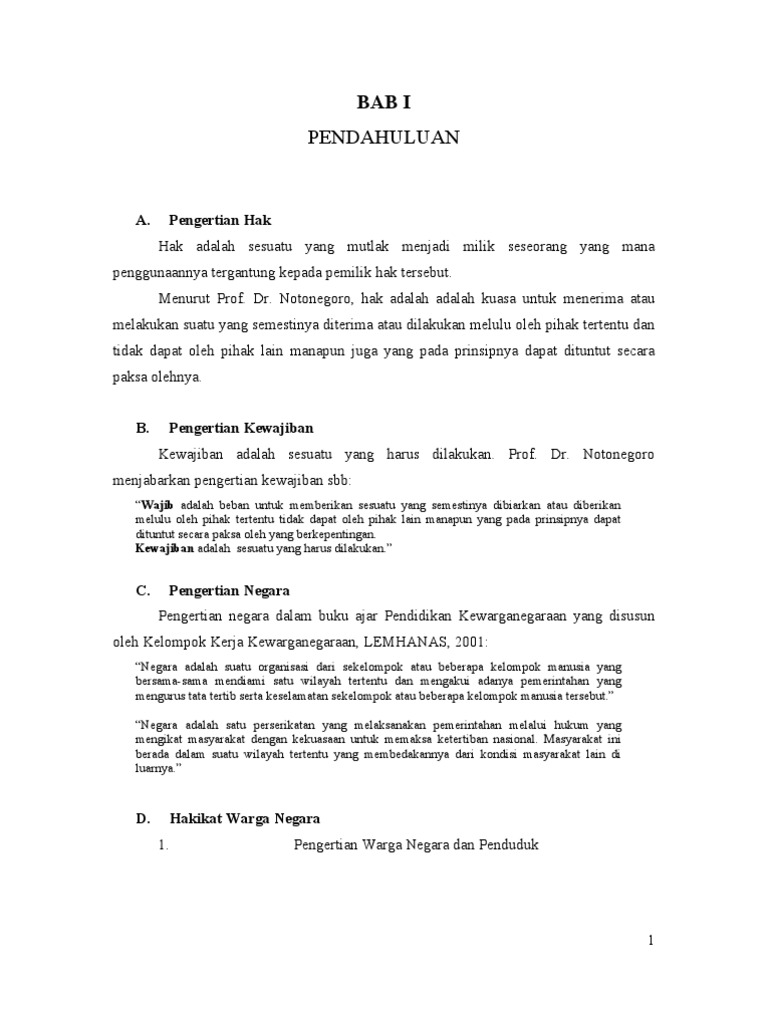 BAB I

PENDAHULUAN

A. Pengertian Hak

Hak adalah sesuatu yang mutlak menjadi milik seseorang yang mana penggunaannya tergantung kepada pemilik hak tersebut.

Menurut Prof. Dr. Notonegoro, hak adalah adalah kuasa untuk menerima atau melakukan suatu yang semestinya diterima atau dilakukan melulu oleh pihak tertentu dan tidak dapat oleh pihak lain manapun juga yang pada prinsipnya dapat dituntut secara paksa olehnya.

B. Pengertian Kewajiban

Kewajiban adalah sesuatu yang harus dilakukan. Prof. Dr. Notonegoro menjabarkan pengertian kewajiban sbb:

"Wajib adalah beban untuk memberikan sesuatu yang semestinya dibiarkan atau diberikan melulu oleh pihak tertentu tidak dapat oleh pihak lain manapun yang pada prinsipnya dapat dituntut secara paksa oleh yang berkepentingan.
Kewajiban adalah sesuatu yang harus dilakukan."

C. Pengertian Negara

Pengertian negara dalam buku ajar Pendidikan Kewarganegaraan yang disusun oleh Kelompok Kerja Kewarganegaraan, LEMHANAS, 2001:

"Negara adalah suatu organisasi dari sekelompok atau beberapa kelompok manusia yang bersama-sama mendiami satu wilayah tertentu dan mengakui adanya pemerintahan yang mengurus tata tertib serta keselamatan sekelompok atau beberapa kelompok manusia tersebut."

"Negara adalah satu perserikatan yang melaksanakan pemerintahan melalui hukum yang mengikat masyarakat dengan kekuasaan untuk memaksa ketertiban nasional. Masyarakat ini berada dalam suatu wilayah tertentu yang membedakannya dari kondisi masyarakat lain di luarnya."

D. Hakikat Warga Negara

1. Pengertian Warga Negara dan Penduduk

1